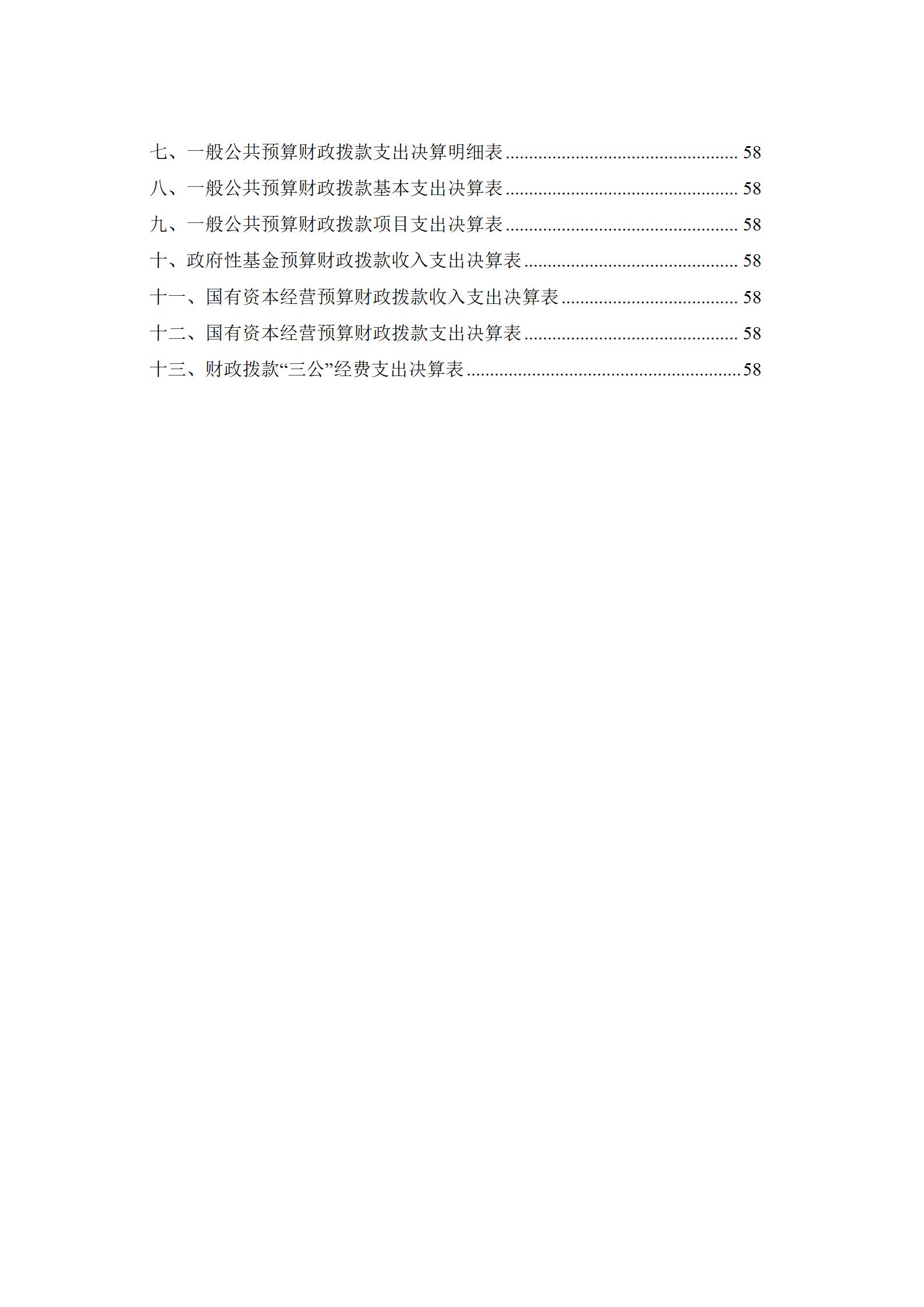 七、一般公共预算财政拨款支出决算明细表 58
八、一般公共预算财政拨款基本支出决算表 58
九、一般公共预算财政拨款项目支出决算表 58
十、政府性基金预算财政拨款收入支出决算表 58
十一、国有资本经营预算财政拨款收入支出决算表 58
十二、国有资本经营预算财政拨款支出决算表 58
十三、财政拨款“三公”经费支出决算表 58